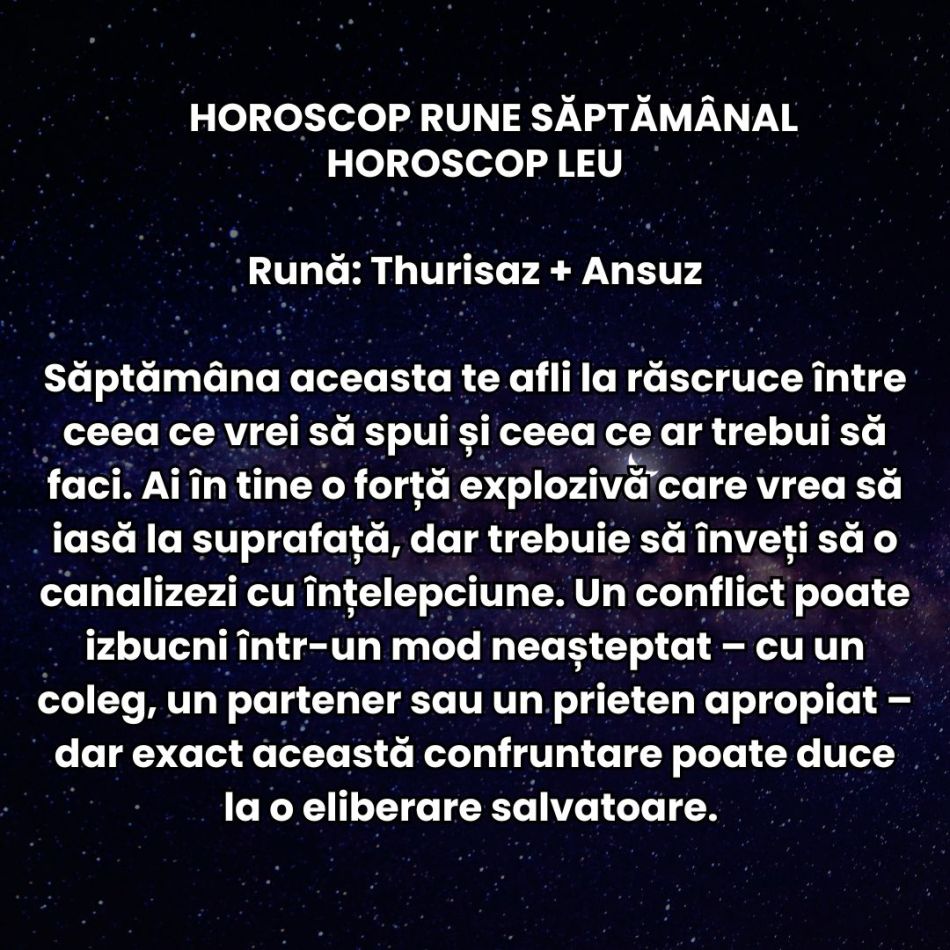 HOROSCOP RUNE SĂPTĂMÂNAL
HOROSCOP LEU

Rună: Thurisaz + Ansuz

Săptămâna aceasta te afli la răscruce între ceea ce vrei să spui și ceea ce ar trebui să faci. Ai în tine o forță explozivă care vrea să iasă la suprafață, dar trebuie să înveți să o canalizezi cu înțelepciune. Un conflict poate izbucni într-un mod neașteptat – cu un coleg, un partener sau un prieten apropiat – dar exact această confruntare poate duce la o eliberare salvatoare.